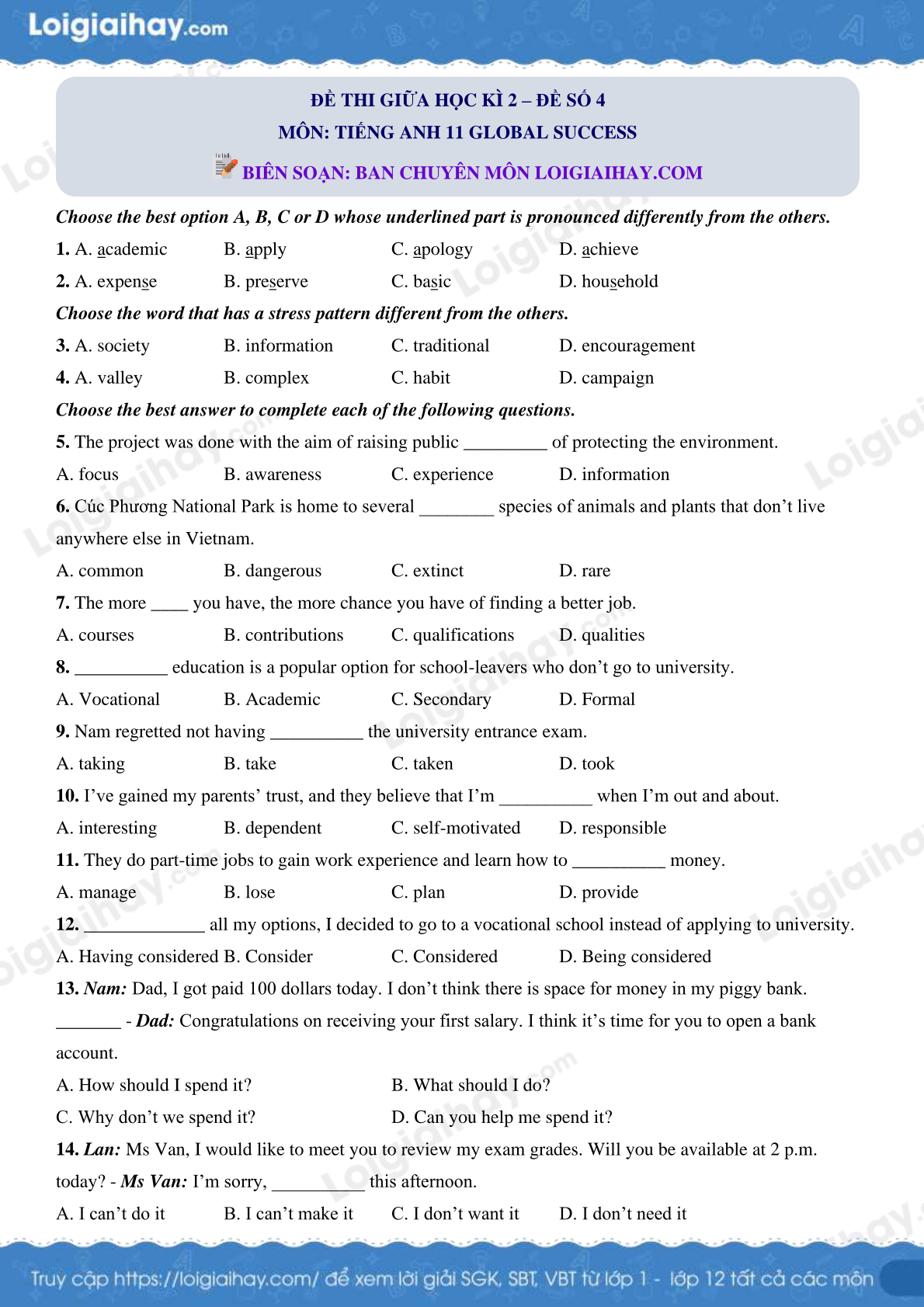 Loigiaihay.com

ĐỀ THI GIỮA HỌC KÌ 2 – ĐỀ SỐ 4
MÔN: TIẾNG ANH 11 GLOBAL SUCCESS
BIÊN SOẠN: BAN CHUYÊN MÔN LOIGIAIHAY.COM

Choose the best option A, B, C or D whose underlined part is pronounced differently from the others.

1. A. academic B. apply C. apology D. achieve

2. A. expense B. preserve C. basic D. household

Choose the word that has a stress pattern different from the others.

3. A. society B. information C. traditional D. encouragement

4. A. valley B. complex C. habit D. campaign

Choose the best answer to complete each of the following questions.

5. The project was done with the aim of raising public ____ of protecting the environment.

A. focus B. awareness C. experience D. information

6. Cúc Phương National Park is home to several ____ species of animals and plants that don't live anywhere else in Vietnam.

A. common B. dangerous C. extinct D. rare

7. The more ____ you have, the more chance you have of finding a better job.

A. courses B. contributions C. qualifications D. qualities

8. ____ education is a popular option for school-leavers who don't go to university.

A. Vocational B. Academic C. Secondary D. Formal

9. Nam regretted not having ____ the university entrance exam.

A. taking B. take C. taken D. took

10. I've gained my parents' trust, and they believe that I'm ____ when I'm out and about.

A. interesting B. dependent C. self-motivated D. responsible

11. They do part-time jobs to gain work experience and learn how to ____ money.

A. manage B. lose C. plan D. provide

12. ____ all my options, I decided to go to a vocational school instead of applying to university.

A. Having considered B. Consider C. Considered D. Being considered

13. Nam: Dad, I got paid 100 dollars today. I don't think there is space for money in my piggy bank. ____ - Dad: Congratulations on receiving your first salary. I think it's time for you to open a bank account.

A. How should I spend it? B. What should I do?

C. Why don't we spend it? D. Can you help me spend it?

14. Lan: Ms Van, I would like to meet you to review my exam grades. Will you be available at 2 p.m. today? - Ms Van: I'm sorry, ____ this afternoon.

A. I can't do it B. I can't make it C. I don't want it D. I don't need it

Truy cập https://loigiaihay.com/ để xem lời giải SGK, SBT, VBT từ lớp 1 - lớp 12 tất cả các môn

Loigiaihay.com